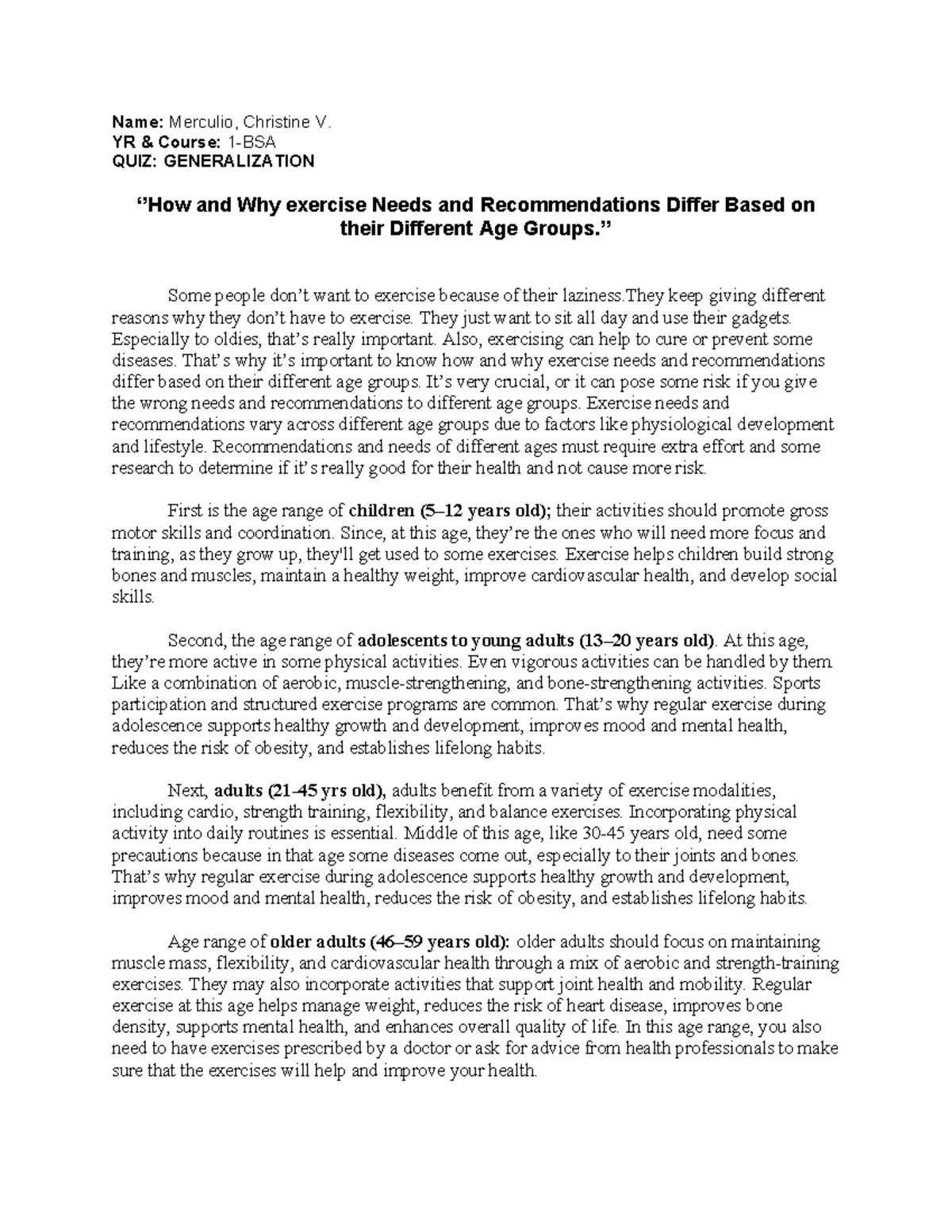 Name: Merculio, Christine V.
YR & Course: 1-BSA
QUIZ: GENERALIZATION

"How and Why exercise Needs and Recommendations Differ Based on their Different Age Groups."

Some people don't want to exercise because of their laziness.They keep giving different reasons why they don't have to exercise. They just want to sit all day and use their gadgets. Especially to oldies, that's really important. Also, exercising can help to cure or prevent some diseases. That's why it's important to know how and why exercise needs and recommendations differ based on their different age groups. It's very crucial, or it can pose some risk if you give the wrong needs and recommendations to different age groups. Exercise needs and recommendations vary across different age groups due to factors like physiological development and lifestyle. Recommendations and needs of different ages must require extra effort and some research to determine if it's really good for their health and not cause more risk.

First is the age range of children (5–12 years old); their activities should promote gross motor skills and coordination. Since, at this age, they're the ones who will need more focus and training, as they grow up, they'll get used to some exercises. Exercise helps children build strong bones and muscles, maintain a healthy weight, improve cardiovascular health, and develop social skills.

Second, the age range of adolescents to young adults (13–20 years old). At this age, they're more active in some physical activities. Even vigorous activities can be handled by them. Like a combination of aerobic, muscle-strengthening, and bone-strengthening activities. Sports participation and structured exercise programs are common. That's why regular exercise during adolescence supports healthy growth and development, improves mood and mental health, reduces the risk of obesity, and establishes lifelong habits.

Next, adults (21-45 yrs old), adults benefit from a variety of exercise modalities, including cardio, strength training, flexibility, and balance exercises. Incorporating physical activity into daily routines is essential. Middle of this age, like 30-45 years old, need some precautions because in that age some diseases come out, especially to their joints and bones. That's why regular exercise during adolescence supports healthy growth and development, improves mood and mental health, reduces the risk of obesity, and establishes lifelong habits.

Age range of older adults (46–59 years old): older adults should focus on maintaining muscle mass, flexibility, and cardiovascular health through a mix of aerobic and strength-training exercises. They may also incorporate activities that support joint health and mobility. Regular exercise at this age helps manage weight, reduces the risk of heart disease, improves bone density, supports mental health, and enhances overall quality of life. In this age range, you also need to have exercises prescribed by a doctor or ask for advice from health professionals to make sure that the exercises will help and improve your health.